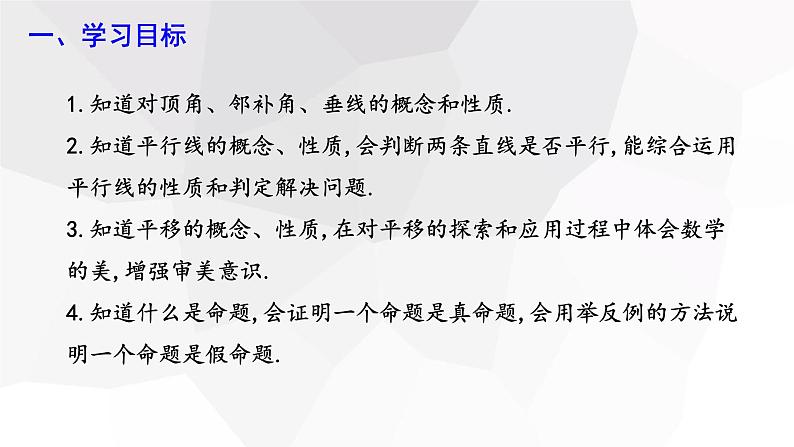 一、学习目标

1. 知道对顶角、邻补角、垂线的概念和性质.

2. 知道平行线的概念、性质, 会判断两条直线是否平行, 能综合运用平行线的性质和判定解决问题.

3. 知道平移的概念、性质, 在对平移的探索和应用过程中体会数学的美, 增强审美意识.

4. 知道什么是命题, 会证明一个命题是真命题, 会用举反例的方法说明一个命题是假命题.